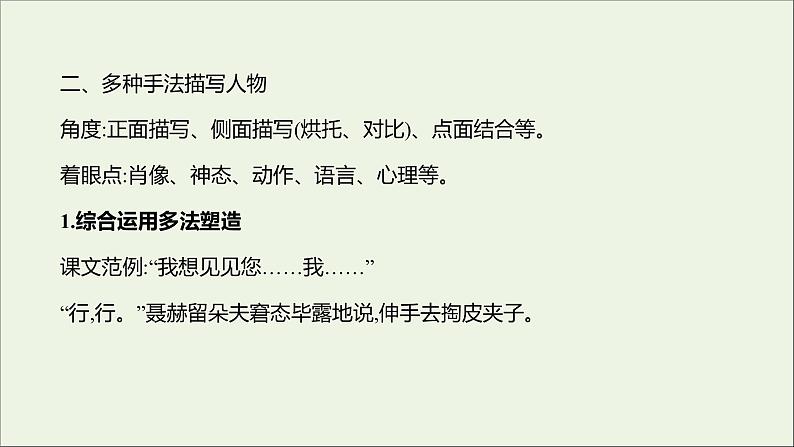 二、多种手法描写人物

角度:正面描写、侧面描写(烘托、对比)、点面结合等。

着眼点:肖像、神态、动作、语言、心理等。

1.综合运用多法塑造

课文范例:“我想见见您……我……”

“行,行。”聂赫留朵夫窘态毕露地说,伸手去掏皮夹子。